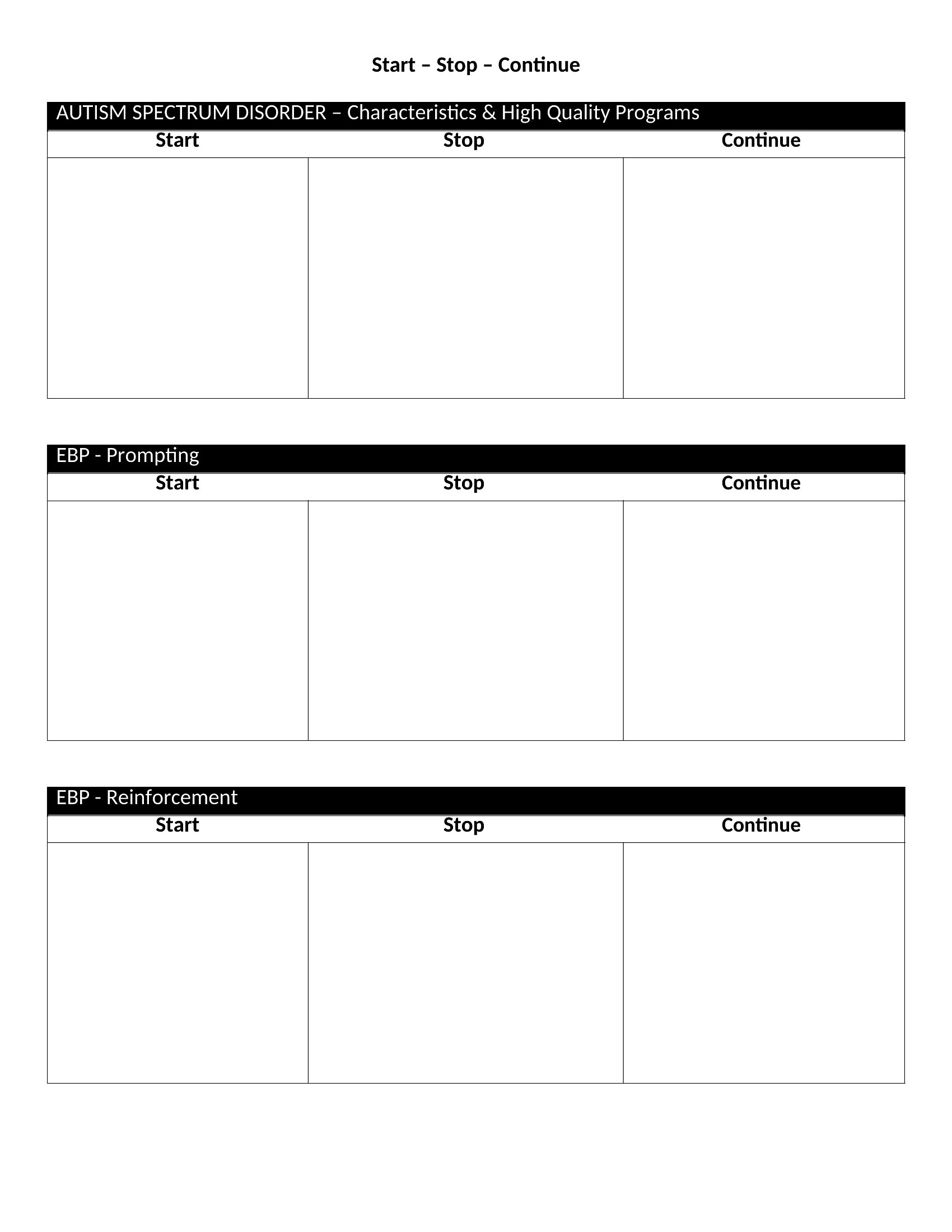 Start – Stop – Continue

AUTISM SPECTRUM DISORDER – Characteristics & High Quality Programs

| Start | Stop | Continue |
|---|---|---|
| | | |

EBP - Prompting

| Start | Stop | Continue |
|---|---|---|
| | | |

EBP - Reinforcement

| Start | Stop | Continue |
|---|---|---|
| | | |